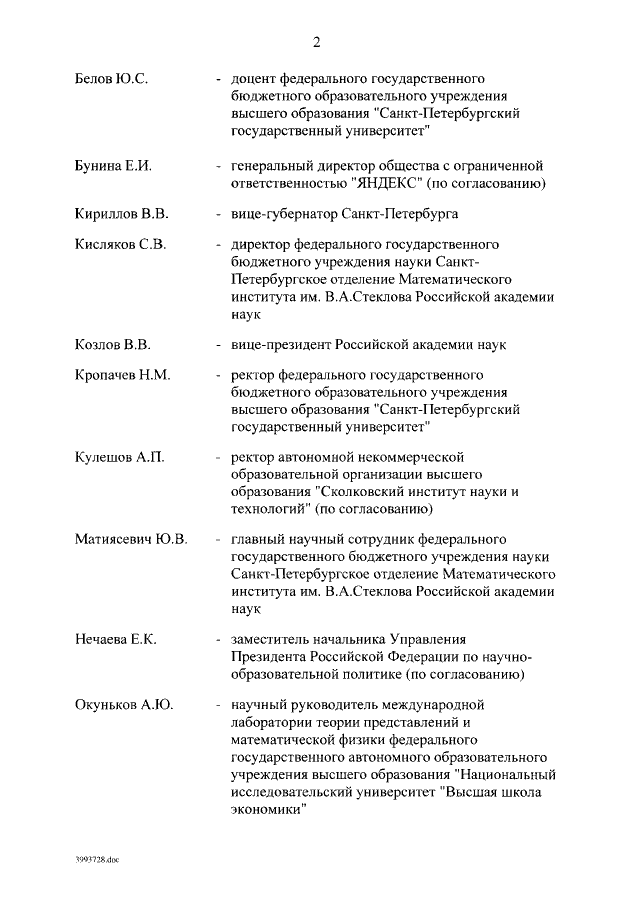 2

Белов Ю.С. - доцент федерального государственного бюджетного образовательного учреждения высшего образования "Санкт-Петербургский государственный университет"

Бунина Е.И. - генеральный директор общества с ограниченной ответственностью "ЯНДЕКС" (по согласованию)

Кириллов В.В. - вице-губернатор Санкт-Петербурга

Кисляков С.В. - директор федерального государственного бюджетного учреждения науки Санкт-Петербургское отделение Математического института им. В.А.Стеклова Российской академии наук

Козлов В.В. - вице-президент Российской академии наук

Кропачев Н.М. - ректор федерального государственного бюджетного образовательного учреждения высшего образования "Санкт-Петербургский государственный университет"

Кулешов А.П. - ректор автономной некоммерческой образовательной организации высшего образования "Сколковский институт науки и технологий" (по согласованию)

Матиясевич Ю.В. - главный научный сотрудник федерального государственного бюджетного учреждения науки Санкт-Петербургское отделение Математического института им. В.А.Стеклова Российской академии наук

Нечаева Е.К. - заместитель начальника Управления Президента Российской Федерации по научно-образовательной политике (по согласованию)

Окуньков А.Ю. - научный руководитель международной лаборатории теории представлений и математической физики федерального государственного автономного образовательного учреждения высшего образования "Национальный исследовательский университет "Высшая школа экономики"

3993728.doc